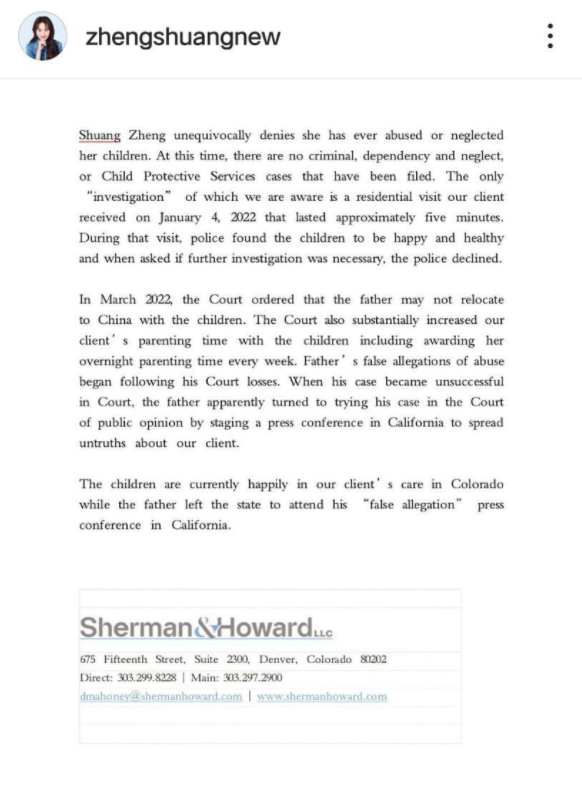 zhengshuangnew

Shuang Zheng unequivocally denies she has ever abused or neglected her children. At this time, there are no criminal, dependency and neglect, or Child Protective Services cases that have been filed. The only "investigation" of which we are aware is a residential visit our client received on January 4, 2022 that lasted approximately five minutes. During that visit, police found the children to be happy and healthy and when asked if further investigation was necessary, the police declined.

In March 2022, the Court ordered that the father may not relocate to China with the children. The Court also substantially increased our client's parenting time with the children including awarding her overnight parenting time every week. Father's false allegations of abuse began following his Court losses. When his case became unsuccessful in Court, the father apparently turned to trying his case in the Court of public opinion by staging a press conference in California to spread untruths about our client.

The children are currently happily in our client's care in Colorado while the father left the state to attend his "false allegation" press conference in California.

Sherman&Howard LLC

675 Fifteenth Street, Suite 2300, Denver, Colorado 80202
Direct: 303.299.8228 | Main: 303.297.2900
dmahoney@shermanhoward.com | www.shermanhoward.com